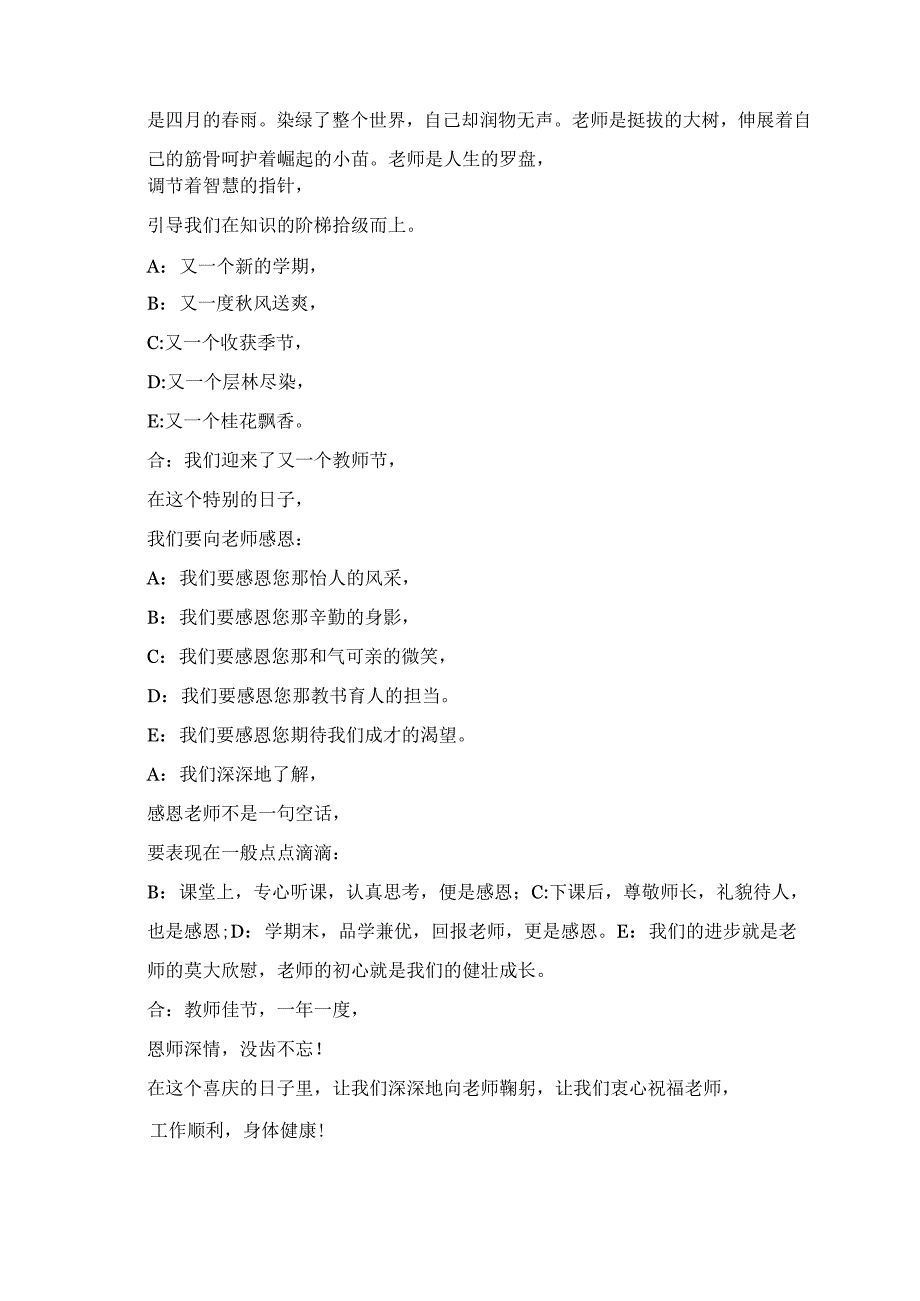 是四月的春雨。染绿了整个世界，自己却润物无声。老师是挺拔的大树，伸展着自己的筋骨呵护着崛起的小苗。老师是人生的罗盘，
调节着智慧的指针，

引导我们在知识的阶梯拾级而上。

A：又一个新的学期，

B：又一度秋风送爽，

C:又一个收获季节，

D:又一个层林尽染，

E:又一个桂花飘香。

合：我们迎来了又一个教师节，

在这个特别的日子，

我们要向老师感恩：

A：我们要感恩您那怡人的风采，

B：我们要感恩您那辛勤的身影，

C：我们要感恩您那和气可亲的微笑，

D：我们要感恩您那教书育人的担当。

E：我们要感恩您期待我们成才的渴望。

A：我们深深地了解，

感恩老师不是一句空话，

要表现在一般点点滴滴：

B：课堂上，专心听课，认真思考，便是感恩；C:下课后，尊敬师长，礼貌待人，也是感恩；D：学期末，品学兼优，回报老师，更是感恩。E：我们的进步就是老师的莫大欣慰，老师的初心就是我们的健壮成长。

合：教师佳节，一年一度，

恩师深情，没齿不忘！

在这个喜庆的日子里，让我们深深地向老师鞠躬，让我们衷心祝福老师，

工作顺利，身体健康！